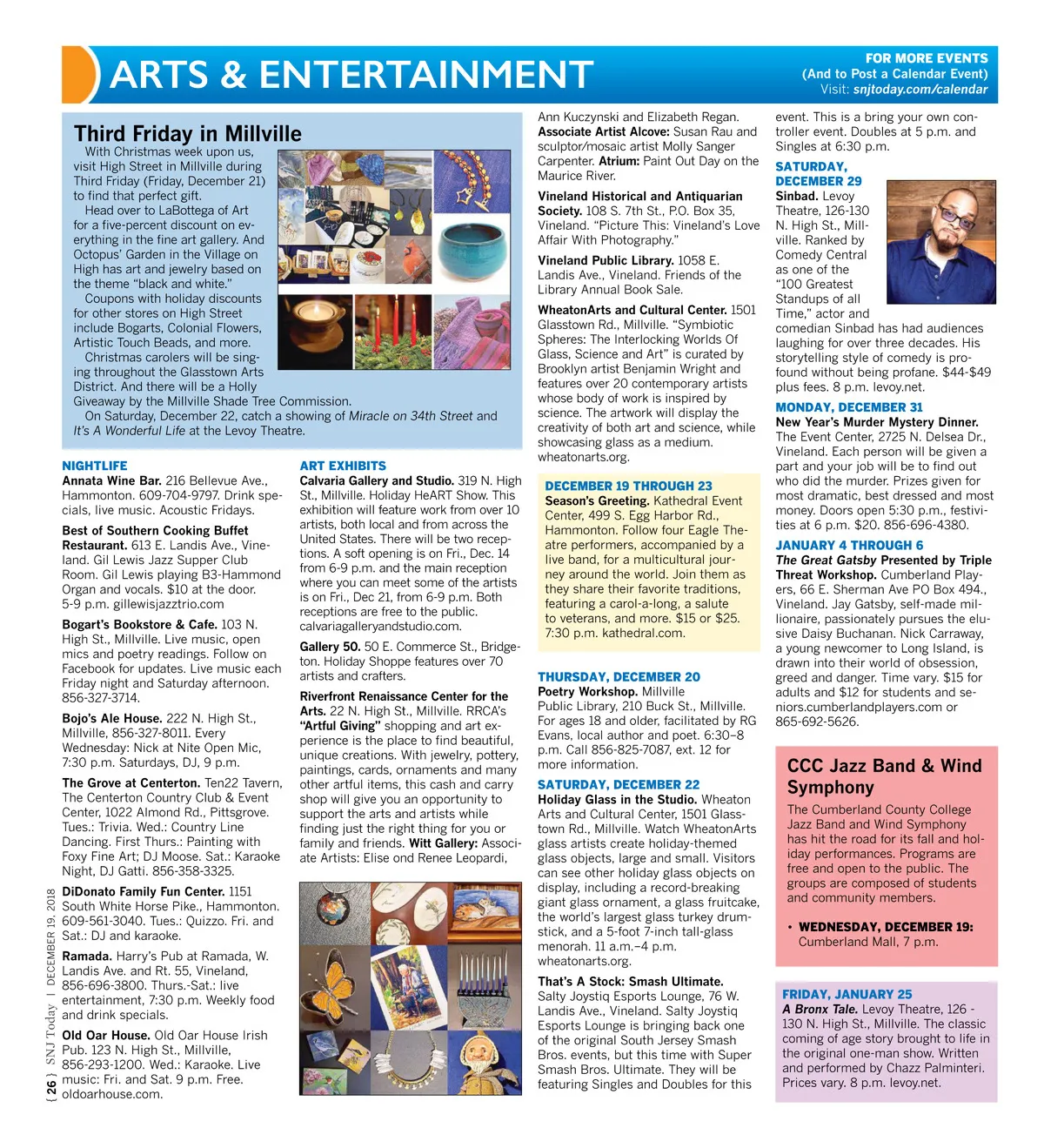 ARTS & ENTERTAINMENT

FOR MORE EVENTS
(And to Post a Calendar Event)
Visit: snjtoday.com/calendar

Third Friday in Millville

With Christmas week upon us, visit High Street in Millville during Third Friday (Friday, December 21) to find that perfect gift.

Head over to LaBottega of Art for a five-percent discount on everything in the fine art gallery. And Octopus' Garden in the Village on High has art and jewelry based on the theme "black and white."

Coupons with holiday discounts for other stores on High Street include Bogarts, Colonial Flowers, Artistic Touch Beads, and more.

Christmas carolers will be singing throughout the Glasstown Arts District. And there will be a Holly Giveaway by the Millville Shade Tree Commission.

On Saturday, December 22, catch a showing of Miracle on 34th Street and It's A Wonderful Life at the Levoy Theatre.

NIGHTLIFE

Annata Wine Bar. 216 Bellevue Ave., Hammonton. 609-704-9797. Drink specials, live music. Acoustic Fridays.

Best of Southern Cooking Buffet Restaurant. 613 E. Landis Ave., Vineland. Gil Lewis Jazz Supper Club Room. Gil Lewis playing B3-Hammond Organ and vocals. $10 at the door. 5-9 p.m. gillewisjazztrio.com

Bogart's Bookstore & Cafe. 103 N. High St., Millville. Live music, open mics and poetry readings. Follow on Facebook for updates. Live music each Friday night and Saturday afternoon. 856-327-3714.

Bojo's Ale House. 222 N. High St., Millville, 856-327-8011. Every Wednesday: Nick at Nite Open Mic, 7:30 p.m. Saturdays, DJ, 9 p.m.

The Grove at Centerton. Ten22 Tavern, The Centerton Country Club & Event Center, 1022 Almond Rd., Pittsgrove. Tues.: Trivia. Wed.: Country Line Dancing. First Thurs.: Painting with Foxy Fine Art; DJ Moose. Sat.: Karaoke Night, DJ Gatti. 856-358-3325.

DiDonato Family Fun Center. 1151 South White Horse Pike., Hammonton. 609-561-3040. Tues.: Quizzo. Fri. and Sat.: DJ and karaoke.

Ramada. Harry's Pub at Ramada, W. Landis Ave. and Rt. 55, Vineland, 856-696-3800. Thurs.-Sat.: live entertainment, 7:30 p.m. Weekly food and drink specials.

Old Oar House. Old Oar House Irish Pub. 123 N. High St., Millville, 856-293-1200. Wed.: Karaoke. Live music: Fri. and Sat. 9 p.m. Free. oldoarhouse.com.

{ 26 } SNJ Today | DECEMBER 19, 2018

ART EXHIBITS

Calvaria Gallery and Studio. 319 N. High St., Millville. Holiday HeART Show. This exhibition will feature work from over 10 artists, both local and from across the United States. There will be two receptions. A soft opening is on Fri., Dec. 14 from 6-9 p.m. and the main reception where you can meet some of the artists is on Fri., Dec 21, from 6-9 p.m. Both receptions are free to the public. calvariagalleryandstudio.com.

Gallery 50. 50 E. Commerce St., Bridgeton. Holiday Shoppe features over 70 artists and crafters.

Riverfront Renaissance Center for the Arts. 22 N. High St., Millville. RRCA's "Artful Giving" shopping and art experience is the place to find beautiful, unique creations. With jewelry, pottery, paintings, cards, ornaments and many other artful items, this cash and carry shop will give you an opportunity to support the arts and artists while finding just the right thing for you or family and friends. Witt Gallery: Associate Artists: Elise ond Renee Leopardi, Ann Kuczynski and Elizabeth Regan. Associate Artist Alcove: Susan Rau and sculptor/mosaic artist Molly Sanger Carpenter. Atrium: Paint Out Day on the Maurice River.

Vineland Historical and Antiquarian Society. 108 S. 7th St., P.O. Box 35, Vineland. "Picture This: Vineland's Love Affair With Photography."

Vineland Public Library. 1058 E. Landis Ave., Vineland. Friends of the Library Annual Book Sale.

WheatonArts and Cultural Center. 1501 Glasstown Rd., Millville. "Symbiotic Spheres: The Interlocking Worlds Of Glass, Science and Art" is curated by Brooklyn artist Benjamin Wright and features over 20 contemporary artists whose body of work is inspired by science. The artwork will display the creativity of both art and science, while showcasing glass as a medium. wheatonarts.org.

DECEMBER 19 THROUGH 23
Season's Greeting. Kathedral Event Center, 499 S. Egg Harbor Rd., Hammonton. Follow four Eagle Theatre performers, accompanied by a live band, for a multicultural journey around the world. Join them as they share their favorite traditions, featuring a carol-a-long, a salute to veterans, and more. $15 or $25. 7:30 p.m. kathedral.com.

THURSDAY, DECEMBER 20
Poetry Workshop. Millville Public Library, 210 Buck St., Millville. For ages 18 and older, facilitated by RG Evans, local author and poet. 6:30–8 p.m. Call 856-825-7087, ext. 12 for more information.

SATURDAY, DECEMBER 22
Holiday Glass in the Studio. Wheaton Arts and Cultural Center, 1501 Glasstown Rd., Millville. Watch WheatonArts glass artists create holiday-themed glass objects, large and small. Visitors can see other holiday glass objects on display, including a record-breaking giant glass ornament, a glass fruitcake, the world's largest glass turkey drumstick, and a 5-foot 7-inch tall-glass menorah. 11 a.m.–4 p.m. wheatonarts.org.

That's A Stock: Smash Ultimate. Salty Joystiq Esports Lounge, 76 W. Landis Ave., Vineland. Salty Joystiq Esports Lounge is bringing back one of the original South Jersey Smash Bros. events, but this time with Super Smash Bros. Ultimate. They will be featuring Singles and Doubles for this event. This is a bring your own controller event. Doubles at 5 p.m. and Singles at 6:30 p.m.

SATURDAY, DECEMBER 29
Sinbad. Levoy Theatre, 126-130 N. High St., Millville. Ranked by Comedy Central as one of the "100 Greatest Standups of all Time," actor and comedian Sinbad has had audiences laughing for over three decades. His storytelling style of comedy is profound without being profane. $44-$49 plus fees. 8 p.m. levoy.net.

MONDAY, DECEMBER 31
New Year's Murder Mystery Dinner. The Event Center, 2725 N. Delsea Dr., Vineland. Each person will be given a part and your job will be to find out who did the murder. Prizes given for most dramatic, best dressed and most money. Doors open 5:30 p.m., festivities at 6 p.m. $20. 856-696-4380.

JANUARY 4 THROUGH 6
The Great Gatsby Presented by Triple Threat Workshop. Cumberland Players, 66 E. Sherman Ave PO Box 494., Vineland. Jay Gatsby, self-made millionaire, passionately pursues the elusive Daisy Buchanan. Nick Carraway, a young newcomer to Long Island, is drawn into their world of obsession, greed and danger. Time vary. $15 for adults and $12 for students and seniors.cumberlandplayers.com or 865-692-5626.

CCC Jazz Band & Wind Symphony

The Cumberland County College Jazz Band and Wind Symphony has hit the road for its fall and holiday performances. Programs are free and open to the public. The groups are composed of students and community members.

• WEDNESDAY, DECEMBER 19: Cumberland Mall, 7 p.m.

FRIDAY, JANUARY 25
A Bronx Tale. Levoy Theatre, 126 - 130 N. High St., Millville. The classic coming of age story brought to life in the original one-man show. Written and performed by Chazz Palminteri. Prices vary. 8 p.m. levoy.net.